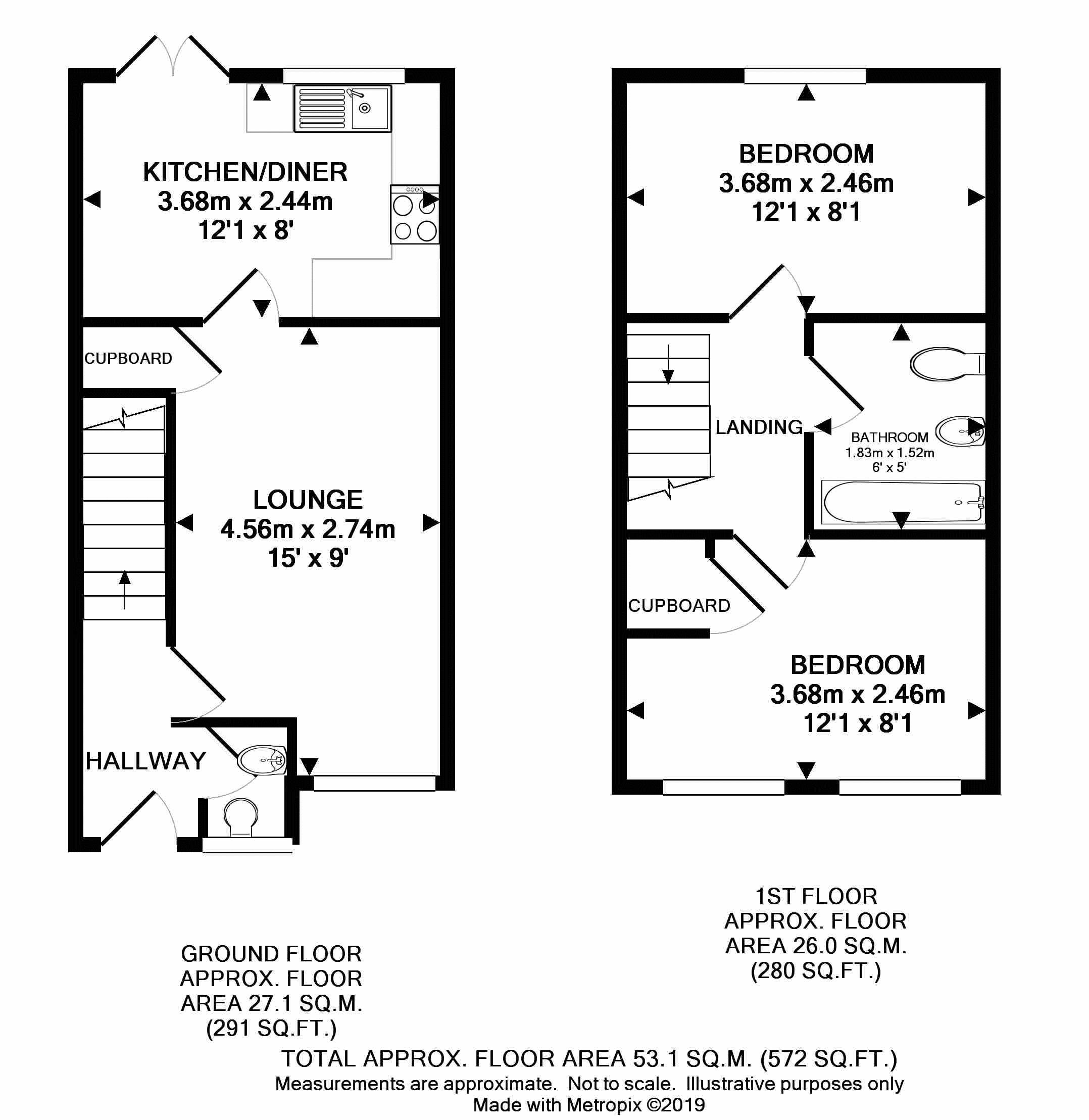 KITCHEN/DINER
3.68m x 2.44m
12'1 x 8'

CUPBOARD

LOUNGE
4.56m x 2.74m
15' x 9'

HALLWAY

BEDROOM
3.68m x 2.46m
12'1 x 8'1

LANDING

BATHROOM
1.83m x 1.52m
6' x 5'

CUPBOARD

BEDROOM
3.68m x 2.46m
12'1 x 8'1

GROUND FLOOR
APPROX. FLOOR
AREA 27.1 SQ.M.
(291 SQ.FT.)

1ST FLOOR
APPROX. FLOOR
AREA 26.0 SQ.M.
(280 SQ.FT.)

TOTAL APPROX. FLOOR AREA 53.1 SQ.M. (572 SQ.FT.)
Measurements are approximate. Not to scale. Illustrative purposes only
Made with Metropix ©2019